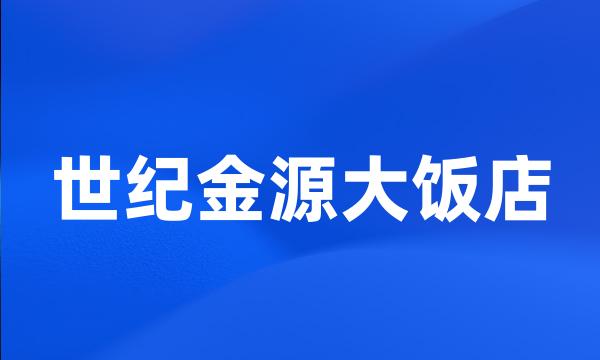 世纪金源大饭店